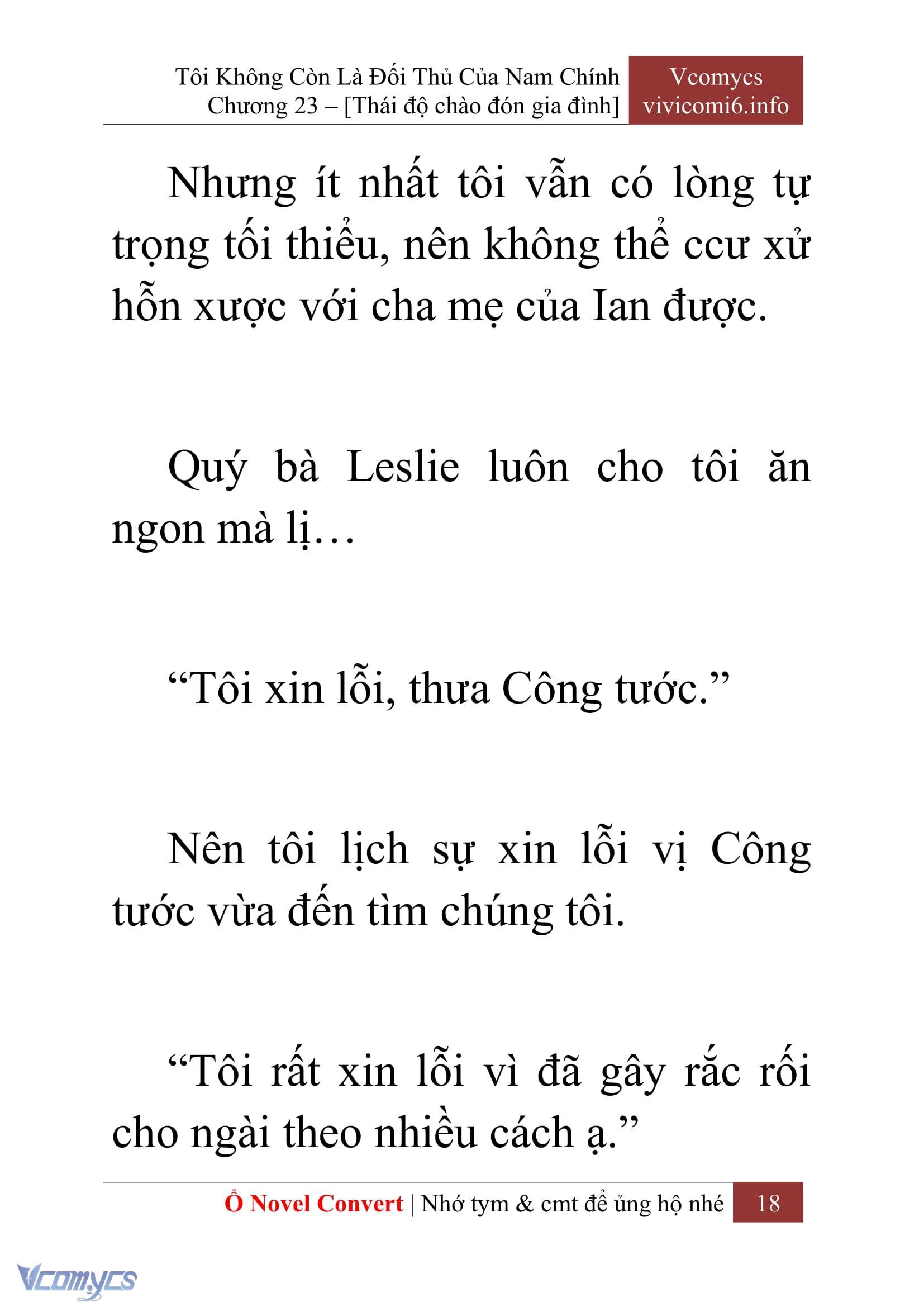 Tôi Không Còn Là Đối Thủ Của Nam Chính
Chương 23 – [Thái độ chào đón gia đình]

Vcomycs
vivicomi6.info

Nhưng ít nhất tôi vẫn có lòng tự trọng tối thiểu, nên không thể ccư xử hỗn xược với cha mẹ của Ian được.

Quý bà Leslie luôn cho tôi ăn ngon mà lị…

“Tôi xin lỗi, thưa Công tước.”

Nên tôi lịch sự xin lỗi vị Công tước vừa đến tìm chúng tôi.

“Tôi rất xin lỗi vì đã gây rắc rối cho ngài theo nhiều cách ạ.”

Ổ Novel Convert | Nhớ tym & cmt để ủng hộ nhé 18

Vcomycs